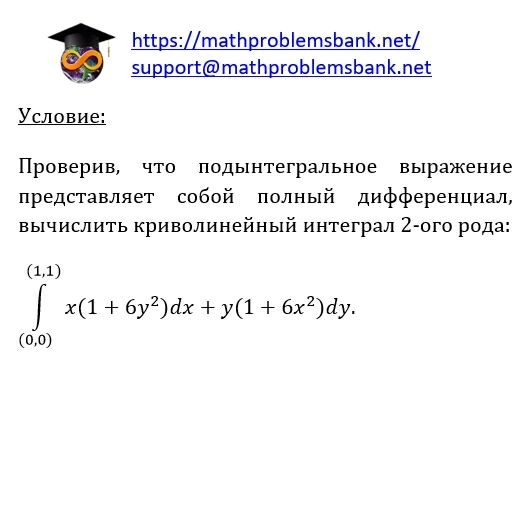 https://mathproblemsbank.net/
support@mathproblemsbank.net

Условие:

Проверив, что подынтегральное выражение представляет собой полный дифференциал, вычислить криволинейный интеграл 2-ого рода:

$\int_{(0,0)}^{(1,1)} x(1+6y^2)dx + y(1+6x^2)dy.$